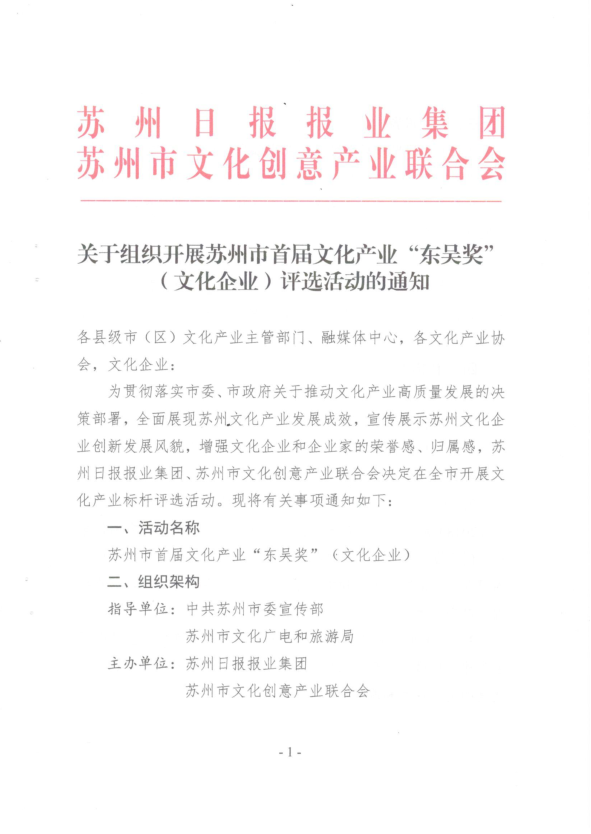 苏州日报报业集团
苏州市文化创意产业联合会

关于组织开展苏州市首届文化产业“东吴奖”（文化企业）评选活动的通知

各县级市（区）文化产业主管部门、融媒体中心，各文化产业协会，文化企业：

为贯彻落实市委、市政府关于推动文化产业高质量发展的决策部署，全面展现苏州文化产业发展成效，宣传展示苏州文化企业创新发展风貌，增强文化企业和企业家的荣誉感、归属感，苏州日报报业集团、苏州市文化创意产业联合会决定在全市开展文化产业标杆评选活动。现将有关事项通知如下：

一、活动名称

苏州市首届文化产业“东吴奖”（文化企业）

二、组织架构

指导单位：中共苏州市委宣传部

苏州市文化广电和旅游局

主办单位：苏州日报报业集团

苏州市文化创意产业联合会

- 1 -